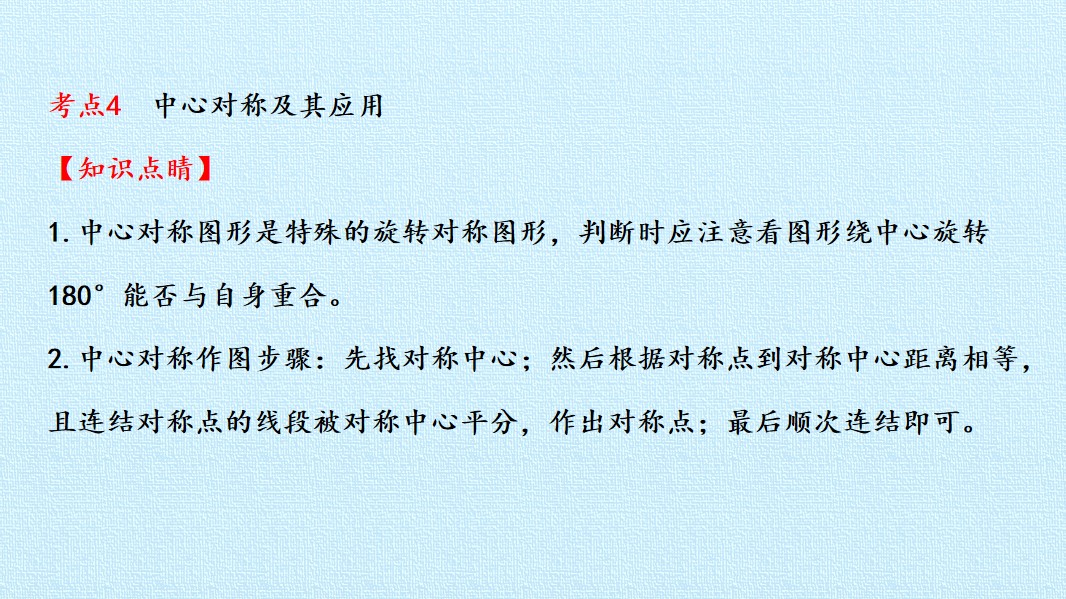 考点4 中心对称及其应用

【知识点睛】

1.中心对称图形是特殊的旋转对称图形，判断时应注意看图形绕中心旋转180°能否与自身重合。

2.中心对称作图步骤：先找对称中心；然后根据对称点到对称中心距离相等，且连结对称点的线段被对称中心平分，作出对称点；最后顺次连结即可。